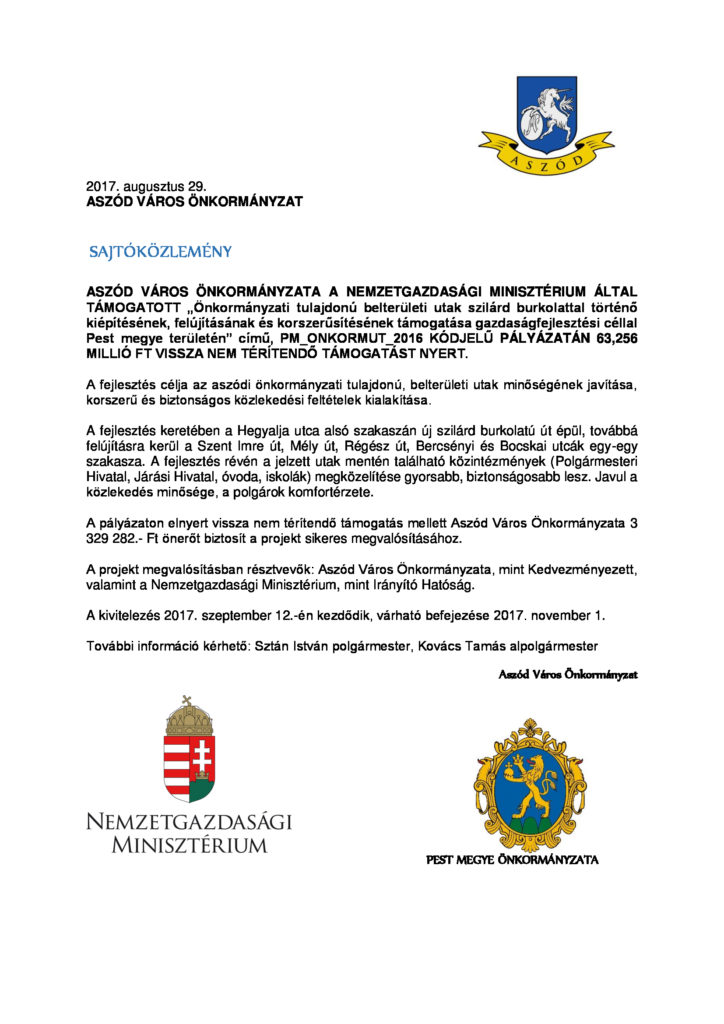 ASZÓD

2017. augusztus 29.
ASZÓD VÁROS ÖNKORMÁNYZAT

SAJTÓKÖZLEMÉNY

ASZÓD VÁROS ÖNKORMÁNYZATA A NEMZETGAZDASÁGI MINISZTÉRIUM ÁLTAL TÁMOGATOTT „Önkormányzati tulajdonú belterületi utak szilárd burkolattal történő kiépítésének, felújításának és korszerűsítésének támogatása gazdaságfejlesztési céllal Pest megye területén" című, PM_ONKORMUT_2016 KÓDJELŰ PÁLYÁZATÁN 63,256 MILLIÓ FT VISSZA NEM TÉRÍTENDŐ TÁMOGATÁST NYERT.

A fejlesztés célja az aszódi önkormányzati tulajdonú, belterületi utak minőségének javítása, korszerű és biztonságos közlekedési feltételek kialakítása.

A fejlesztés keretében a Hegyalja utca alsó szakaszán új szilárd burkolatú út épül, továbbá felújításra kerül a Szent Imre út, Mély út, Régész út, Bercsényi és Bocskai utcák egy-egy szakasza. A fejlesztés révén a jelzett utak mentén található közintézmények (Polgármesteri Hivatal, Járási Hivatal, óvoda, iskolák) megközelítése gyorsabb, biztonságosabb lesz. Javul a közlekedés minősége, a polgárok komfortérzete.

A pályázaton elnyert vissza nem térítendő támogatás mellett Aszód Város Önkormányzata 3 329 282.- Ft önerőt biztosít a projekt sikeres megvalósításához.

A projekt megvalósításban résztvevők: Aszód Város Önkormányzata, mint Kedvezményezett, valamint a Nemzetgazdasági Minisztérium, mint Irányító Hatóság.

A kivitelezés 2017. szeptember 12.-én kezdődik, várható befejezése 2017. november 1.

További információ kérhető: Sztán István polgármester, Kovács Tamás alpolgármester

Aszód Város Önkormányzat

NEMZETGAZDASÁGI MINISZTÉRIUM

PEST MEGYE ÖNKORMÁNYZATA